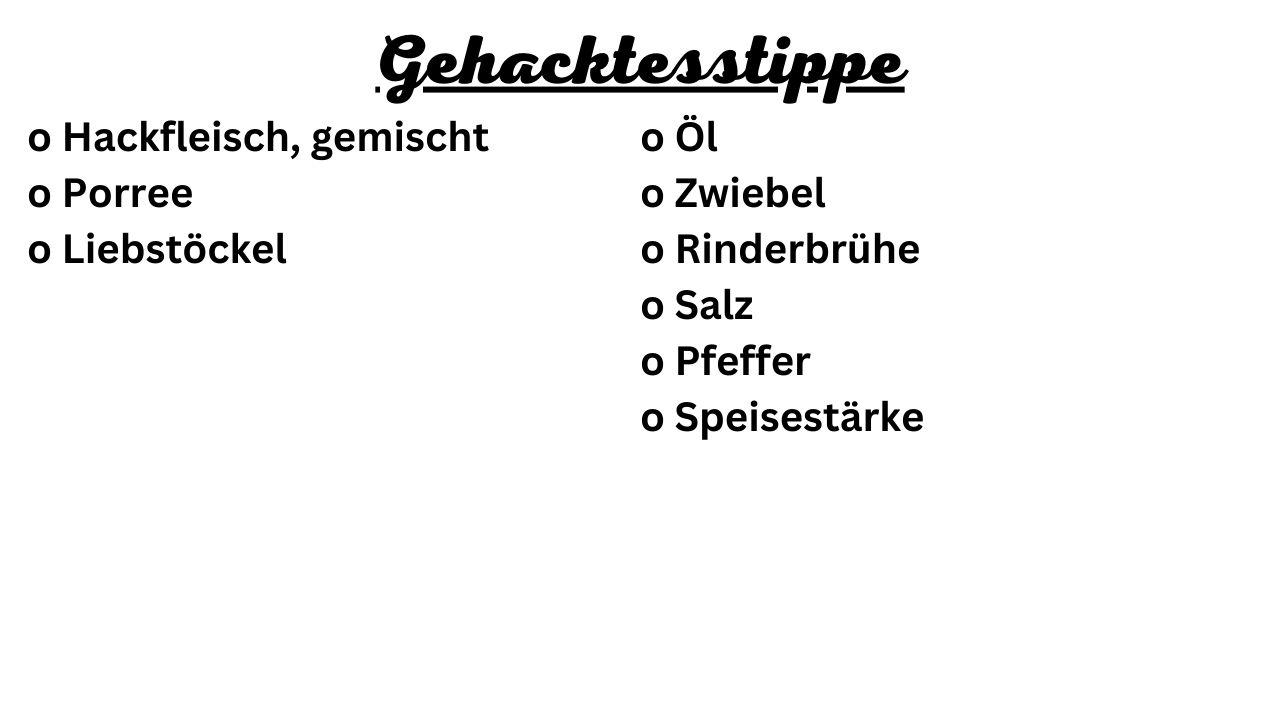 Gehacktesstippe

o Hackfleisch, gemischt
o Porree
o Liebstöckel

o Öl
o Zwiebel
o Rinderbrühe
o Salz
o Pfeffer
o Speisestärke